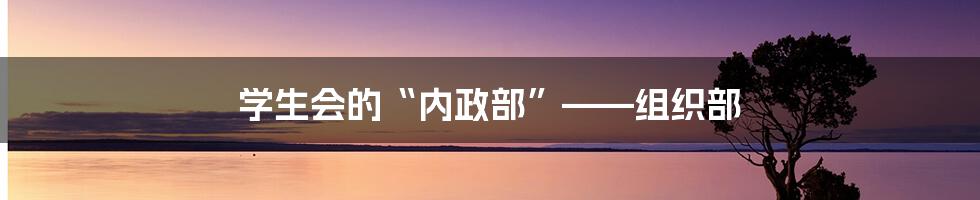 学生会的“内政部”——组织部